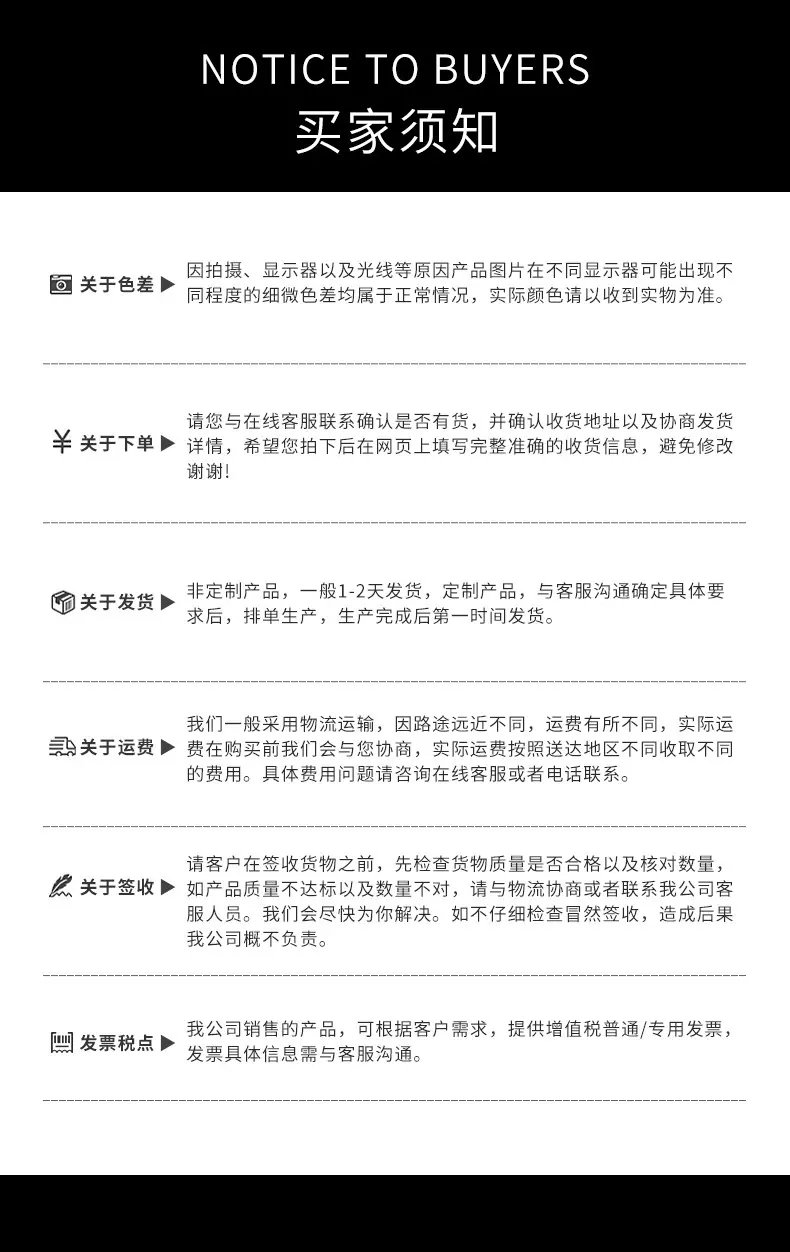 NOTICE TO BUYERS
买家须知

关于色差 ▶

因拍摄、显示器以及光线等原因产品图片在不同显示器可能出现不同程度的细微色差均属于正常情况，实际颜色请以收到实物为准。

关于下单 ▶

请您与在线客服联系确认是否有货，并确认收货地址以及协商发货详情，希望您拍下后在网页上填写完整准确的收货信息，避免修改谢谢!

关于发货 ▶

非定制产品，一般1-2天发货，定制产品，与客服沟通确定具体要求后，排单生产，生产完成后第一时间发货。

关于运费 ▶

我们一般采用物流运输，因路途远近不同，运费有所不同，实际运费在购买前我们会与您协商，实际运费按照送达地区不同收取不同的费用。具体费用问题请咨询在线客服或者电话联系。

关于签收 ▶

请客户在签收货物之前，先检查货物质量是否合格以及核对数量，如产品质量不达标以及数量不对，请与物流协商或者联系我公司客服人员。我们会尽快为你解决。如不仔细检查冒然签收，造成后果我公司概不负责。

发票税点 ▶

我公司销售的产品，可根据客户需求，提供增值税普通/专用发票，发票具体信息需与客服沟通。